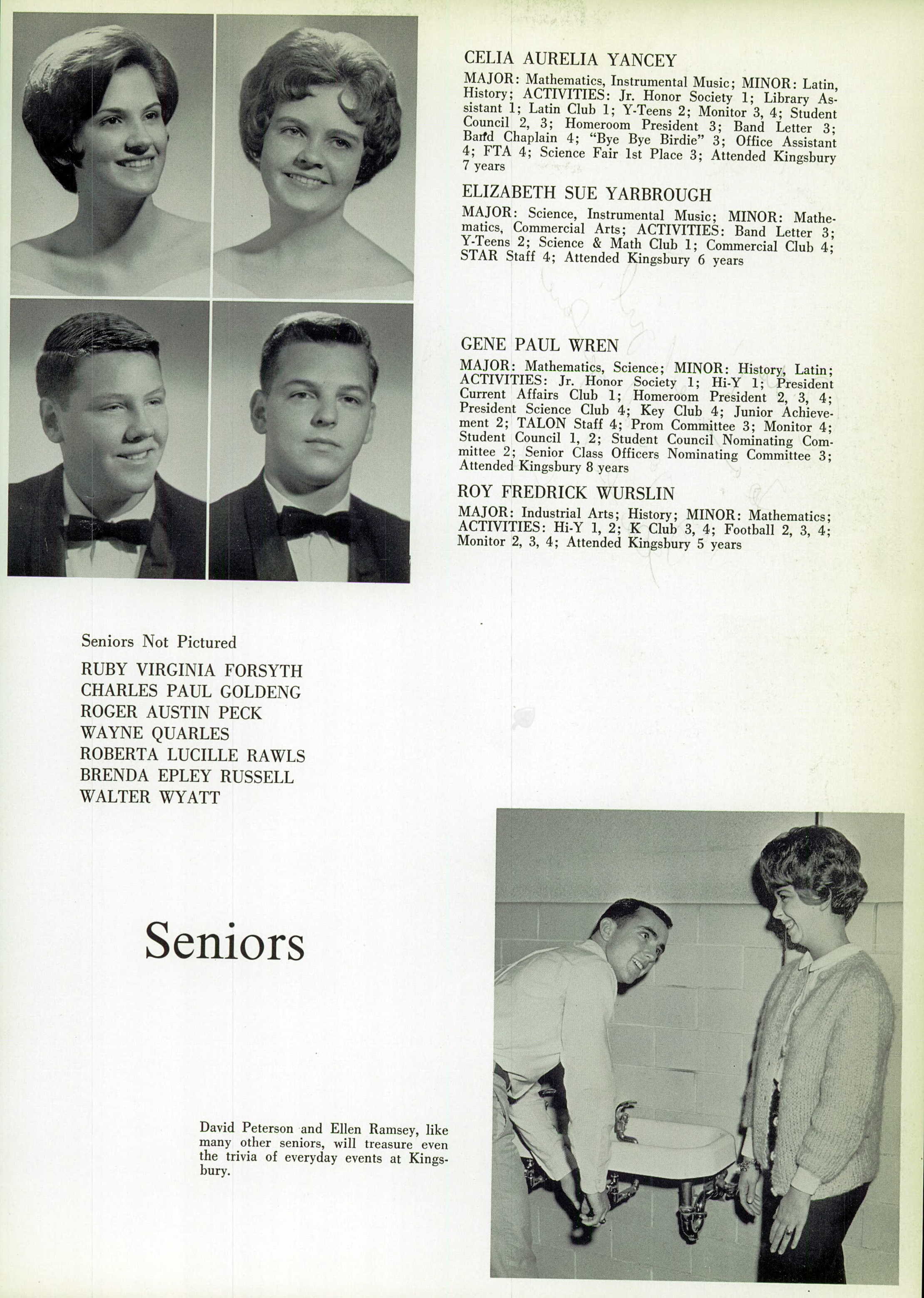 CELIA AURELIA YANCEY
MAJOR: Mathematics, Instrumental Music; MINOR: Latin, History; ACTIVITIES: Jr. Honor Society 1; Library Assistant 1; Latin Club 1; Y-Teens 2; Monitor 3, 4; Student Council 2, 3; Homeroom President 3; Band Letter 3; Band Chaplain 4; "Bye Bye Birdie" 3; Office Assistant 4; FTA 4; Science Fair 1st Place 3; Attended Kingsbury 7 years

ELIZABETH SUE YARBROUGH
MAJOR: Science, Instrumental Music; MINOR: Mathematics, Commercial Arts; ACTIVITIES: Band Letter 3; Y-Teens 2; Science & Math Club 1; Commercial Club 4; STAR Staff 4; Attended Kingsbury 6 years

GENE PAUL WREN
MAJOR: Mathematics, Science; MINOR: History, Latin; ACTIVITIES: Jr. Honor Society 1; Hi-Y 1; President Current Affairs Club 1; Homeroom President 2, 3, 4; President Science Club 4; Key Club 4; Junior Achievement 2; TALON Staff 4; Prom Committee 3; Monitor 4; Student Council 1, 2; Student Council Nominating Committee 2; Senior Class Officers Nominating Committee 3; Attended Kingsbury 8 years

ROY FREDRICK WURSLIN
MAJOR: Industrial Arts; History; MINOR: Mathematics; ACTIVITIES: Hi-Y 1, 2; K Club 3, 4; Football 2, 3, 4; Monitor 2, 3, 4; Attended Kingsbury 5 years

Seniors Not Pictured
RUBY VIRGINIA FORSYTH
CHARLES PAUL GOLDENG
ROGER AUSTIN PECK
WAYNE QUARLES
ROBERTA LUCILLE RAWLS
BRENDA EPLEY RUSSELL
WALTER WYATT

Seniors

David Peterson and Ellen Ramsey, like many other seniors, will treasure even the trivia of everyday events at Kingsbury.